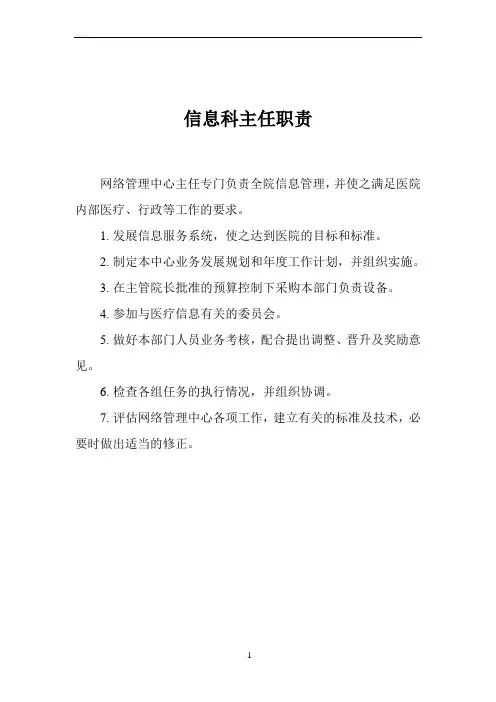 信息科主任职责

网络管理中心主任专门负责全院信息管理，并使之满足医院内部医疗、行政等工作的要求。

1. 发展信息服务系统，使之达到医院的目标和标准。

2. 制定本中心业务发展规划和年度工作计划，并组织实施。

3. 在主管院长批准的预算控制下采购本部门负责设备。

4. 参加与医疗信息有关的委员会。

5. 做好本部门人员业务考核，配合提出调整、晋升及奖励意见。

6. 检查各组任务的执行情况，并组织协调。

7. 评估网络管理中心各项工作，建立有关的标准及技术，必要时做出适当的修正。

1